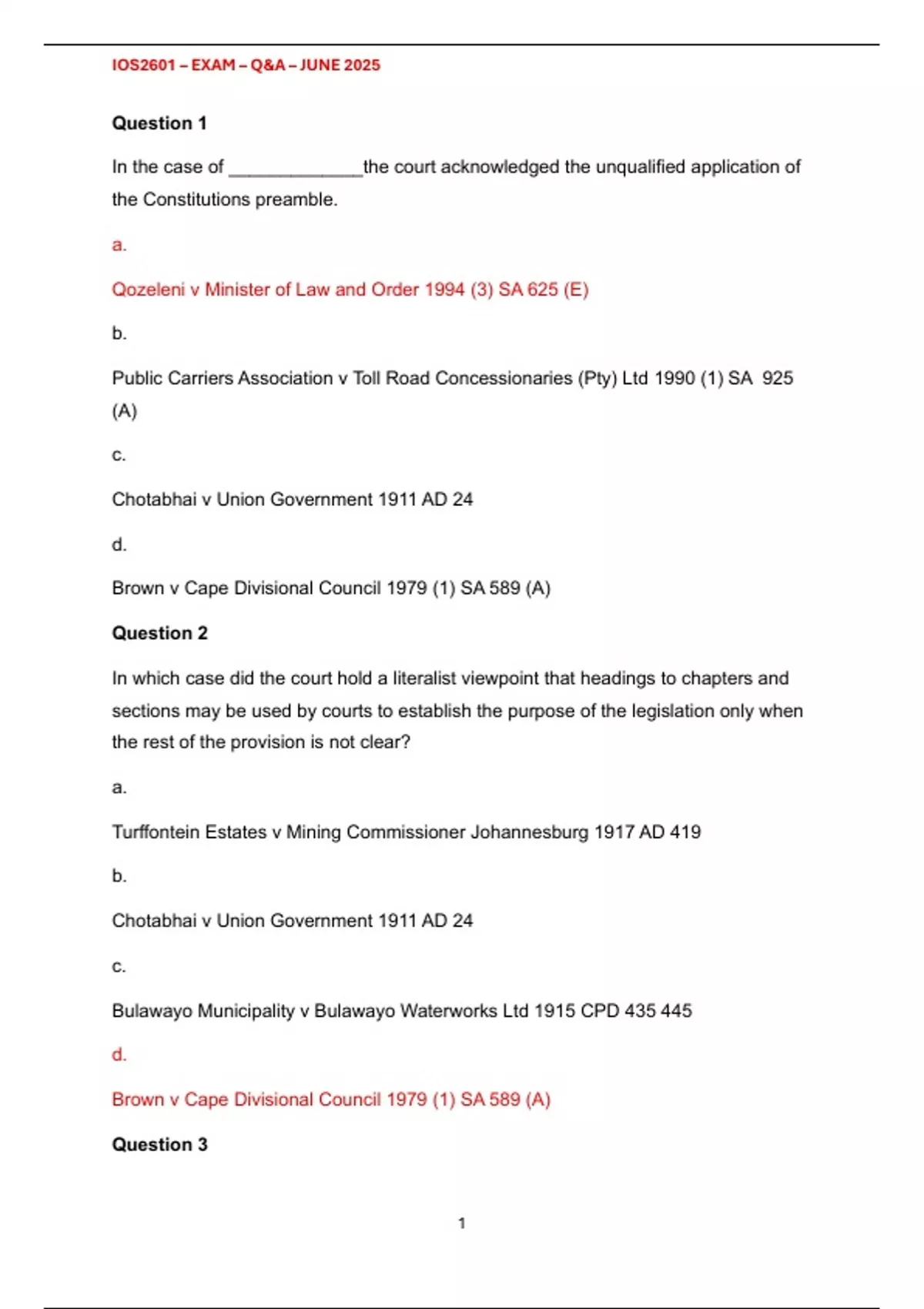 IOS2601 – EXAM – Q&A – JUNE 2025

Question 1

In the case of _____________the court acknowledged the unqualified application of the Constitutions preamble.

a.

Qozeleni v Minister of Law and Order 1994 (3) SA 625 (E)

b.

Public Carriers Association v Toll Road Concessionaries (Pty) Ltd 1990 (1) SA 925 (A)

c.

Chotabhai v Union Government 1911 AD 24

d.

Brown v Cape Divisional Council 1979 (1) SA 589 (A)

Question 2

In which case did the court hold a literalist viewpoint that headings to chapters and sections may be used by courts to establish the purpose of the legislation only when the rest of the provision is not clear?

a.

Turffontein Estates v Mining Commissioner Johannesburg 1917 AD 419

b.

Chotabhai v Union Government 1911 AD 24

c.

Bulawayo Municipality v Bulawayo Waterworks Ltd 1915 CPD 435 445

d.

Brown v Cape Divisional Council 1979 (1) SA 589 (A)

Question 3

1